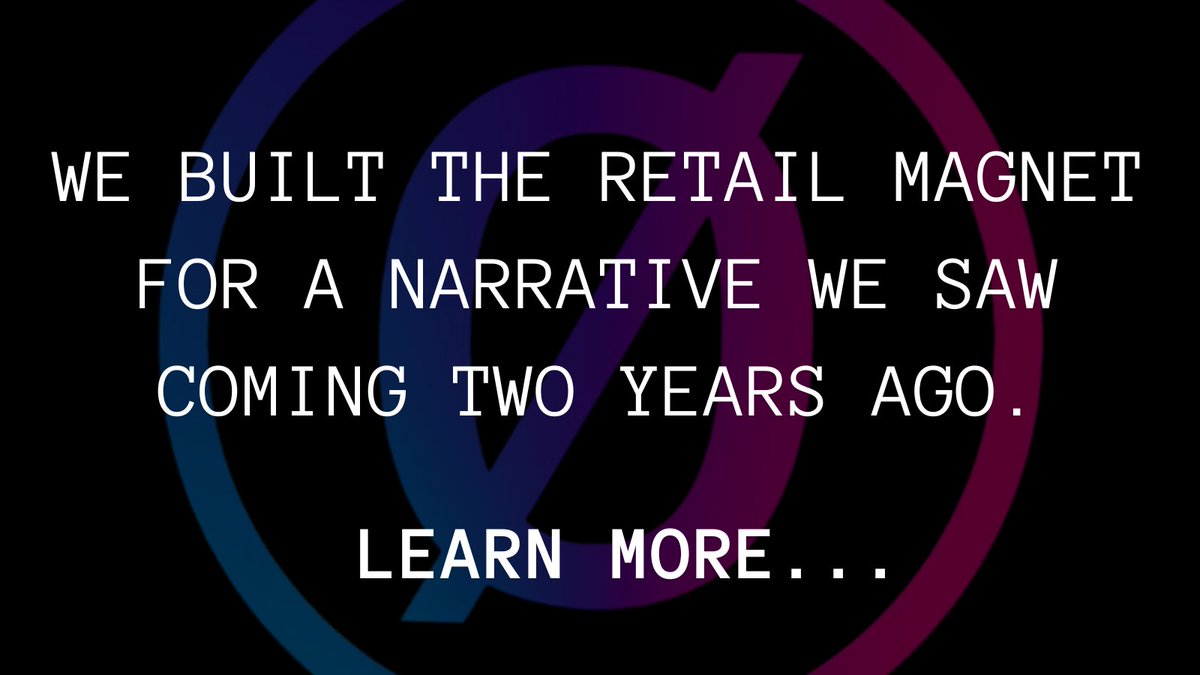 WE BUILT THE RETAIL MAGNET FOR A NARRATIVE WE SAW COMING TWO YEARS AGO.

LEARN MORE...